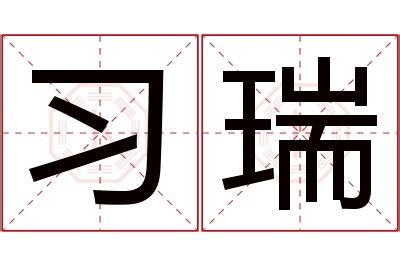 习瑞